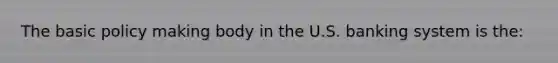 The basic policy making body in the U.S. banking system is the: